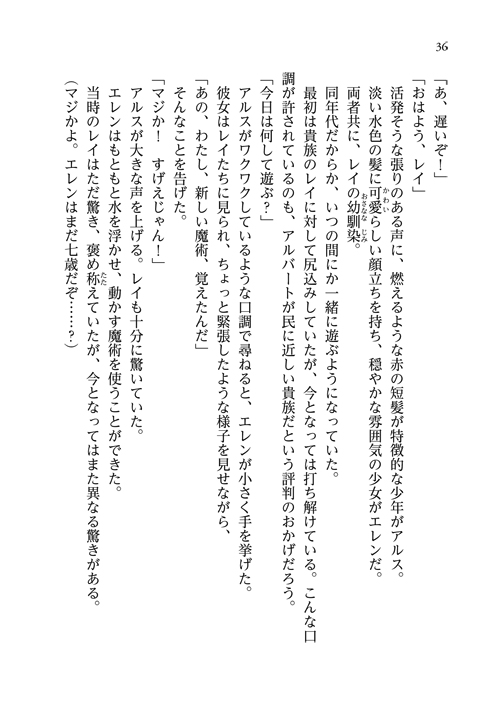 36

「あ、遅いぞ！」

「おはよう、レイ」

活発そうな張りのある声に、燃えるような赤の短髪が特徴的な少年がアルス。

淡い水色の髪に可愛らしい顔立ちを持ち、穏やかな雰囲気の少女がエレンだ。

両者共に、レイの幼馴染。

同年代だからか、いつの間にか一緒に遊ぶようになっていた。

最初は貴族のレイに対して尻込みしていたが、今となっては打ち解けている。こんな口調が許されているのも、アルバートが民に近しい貴族だという評判のおかげだろう。

「今日は何して遊ぶ？」

アルスがワクワクしているような口調で尋ねると、エレンが小さく手を挙げた。

彼女はレイたちに見られ、ちょっと緊張したような様子を見せながら、

「あの、わたし、新しい魔術、覚えたんだ」

そんなことを告げた。

「マジか！　すげえじゃん！」

アルスが大きな声を上げる。レイも十分に驚いていた。

エレンはもともと水を浮かせ、動かす魔術を使うことができた。

当時のレイはただ驚き、褒め称えていたが、今となってはまた異なる驚きがある。

（マジかよ。エレンはまだ七歳だぞ……？）